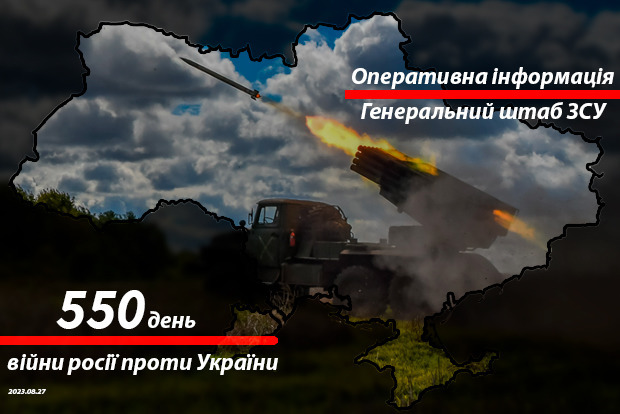 Оперативна інформація
Генеральний штаб ЗСУ

550 день
війни росії проти України

2023.08.27